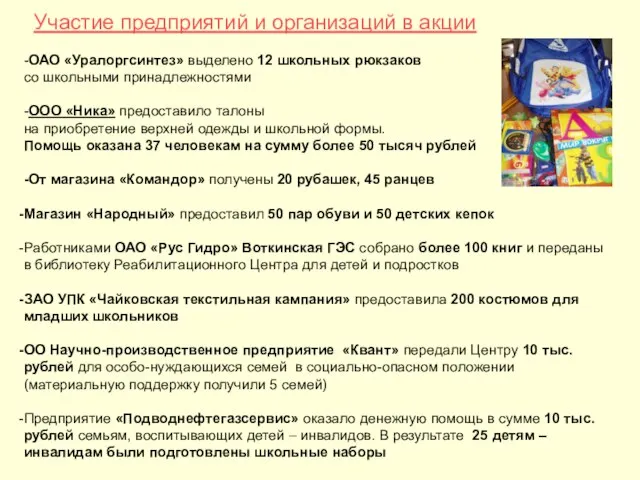 Участие предприятий и организаций в акции

-ОАО «Уралоргсинтез» выделено 12 школьных рюкзаков со школьными принадлежностями

-ООО «Ника» предоставило талоны на приобретение верхней одежды и школьной формы. Помощь оказана 37 человекам на сумму более 50 тысяч рублей

-От магазина «Командор» получены 20 рубашек, 45 ранцев

-Магазин «Народный» предоставил 50 пар обуви и 50 детских кепок

-Работниками ОАО «Рус Гидро» Воткинская ГЭС собрано более 100 книг и переданы в библиотеку Реабилитационного Центра для детей и подростков

-ЗАО УПК «Чайковская текстильная кампания» предоставила 200 костюмов для младших школьников

-ОО Научно-производственное предприятие «Квант» передали Центру 10 тыс. рублей для особо-нуждающихся семей в социально-опасном положении (материальную поддержку получили 5 семей)

-Предприятие «Подводнефтегазсервис» оказало денежную помощь в сумме 10 тыс. рублей семьям, воспитывающих детей – инвалидов. В результате 25 детям – инвалидам были подготовлены школьные наборы

МИР ВОКРУГ